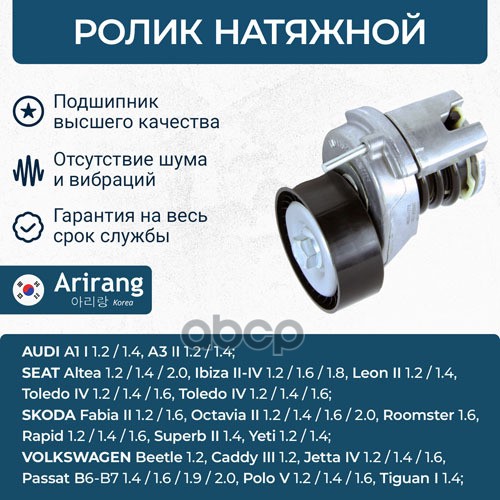 РОЛИК НАТЯЖНОЙ

Подшипник высшего качества

Отсутствие шума и вибраций

Гарантия на весь срок службы

Arirang
아리랑 Korea

obcp

AUDI A1 I 1.2 / 1.4, A3 II 1.2 / 1.4;
SEAT Altea 1.2 / 1.4 / 2.0, Ibiza II-IV 1.2 / 1.6 / 1.8, Leon II 1.2 / 1.4, Toledo IV 1.2 / 1.4 / 1.6, Toledo IV 1.2 / 1.4 / 1.6;
SKODA Fabia II 1.2 / 1.6, Octavia II 1.2 / 1.4 / 1.6 / 2.0, Roomster 1.6, Rapid 1.2 / 1.4 / 1.6, Superb II 1.4, Yeti 1.2 / 1.4;
VOLKSWAGEN Beetle 1.2, Caddy III 1.2, Jetta IV 1.2 / 1.4 / 1.6, Passat B6-B7 1.4 / 1.6 / 1.9 / 2.0, Polo V 1.2 / 1.4 / 1.6, Tiguan I 1.4;